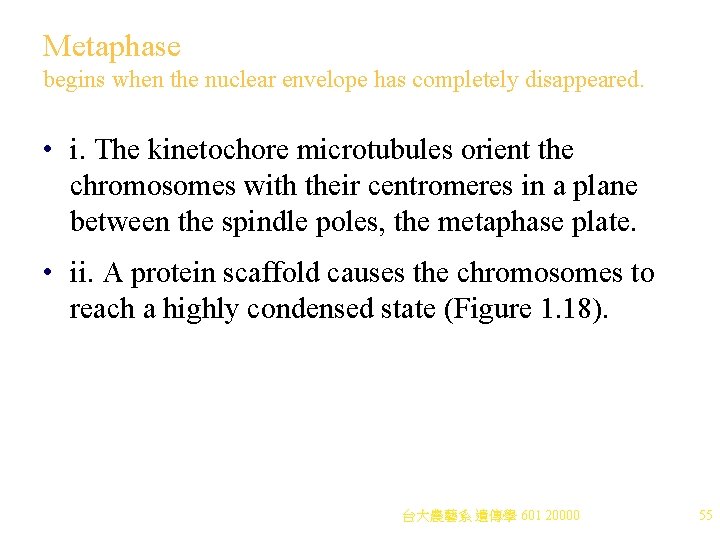 Metaphase
begins when the nuclear envelope has completely disappeared.

• i. The kinetochore microtubules orient the chromosomes with their centromeres in a plane between the spindle poles, the metaphase plate.

• ii. A protein scaffold causes the chromosomes to reach a highly condensed state (Figure 1.18).

台大農藝系 遺傳學 601 20000

55